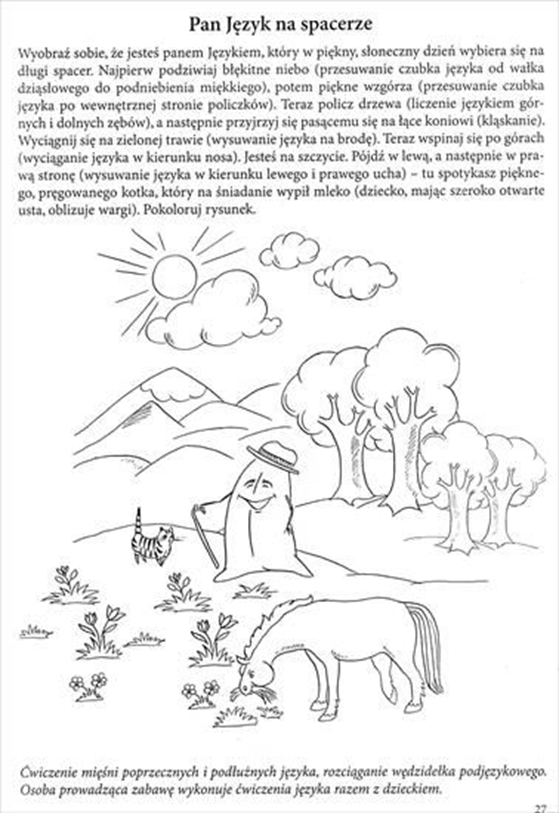 Pan Język na spacerze

Wyobraź sobie, że jesteś panem Językiem, który w piękny, słoneczny dzień wybiera się na długi spacer. Najpierw podziwiaj błękitne niebo (przesuwanie czubka języka od wałka dziąsłowego do podniebienia miękkiego), potem piękne wzgórza (przesuwanie czubka języka po wewnętrznej stronie policzków). Teraz policz drzewa (liczenie językiem górnych i dolnych zębów), a następnie przyjrzyj się pasącemu się na łące koniowi (kląskanie). Wyciągnij się na zielonej trawie (wysuwanie języka na brodę). Teraz wspinaj się po górach (wyciąganie języka w kierunku nosa). Jesteś na szczycie. Pójdź w lewą, a następnie w prawą stronę (wysuwanie języka w kierunku lewego i prawego ucha) – tu spotykasz pięknego, pręgowanego kotka, który na śniadanie wypił mleko (dziecko, mając szeroko otwarte usta, oblizuje wargi). Pokoloruj rysunek.

Ćwiczenie mięśni poprzecznych i podłużnych języka, rozciąganie wędzidełka podjęzykowego. Osoba prowadząca zabawę wykonuje ćwiczenia języka razem z dzieckiem.

27